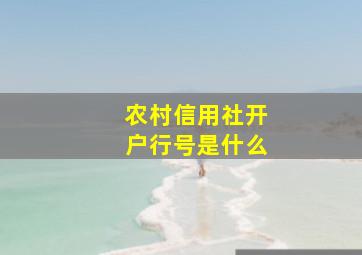 农村信用社开户行号是什么